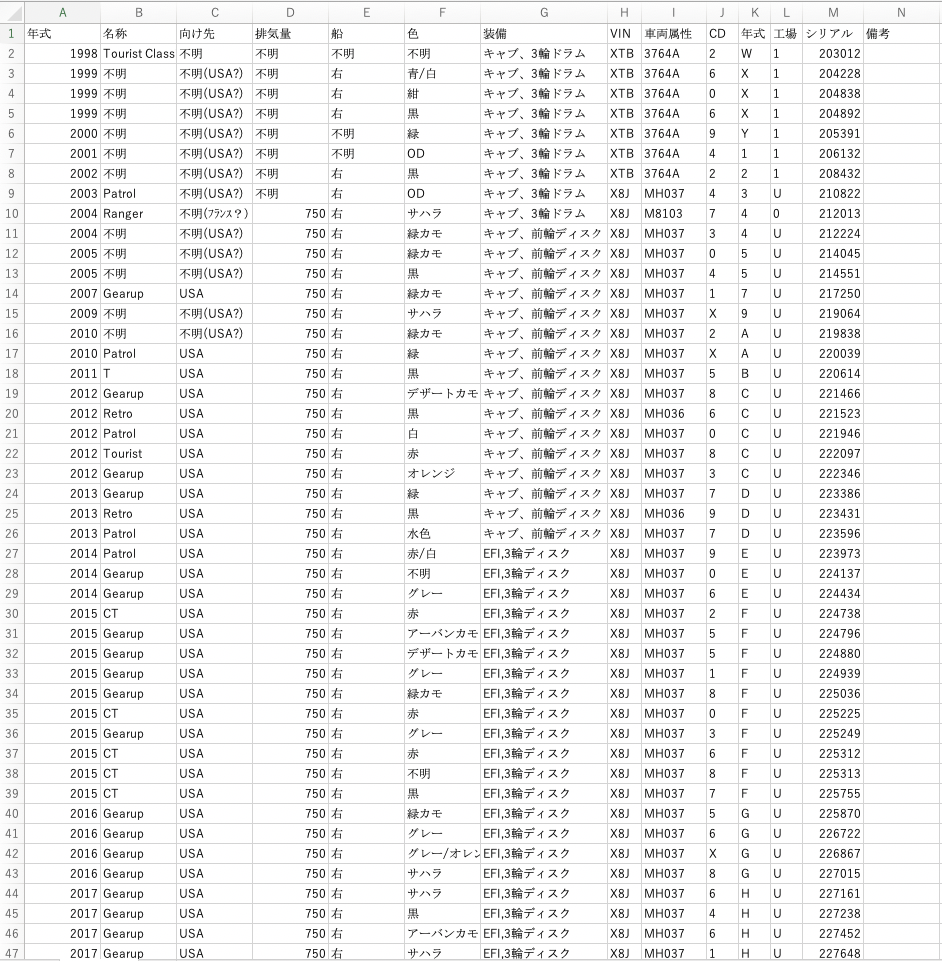 |  | A | B | C | D | E | F | G | H | I | J | K | L | M | N |
|---|---|---|---|---|---|---|---|---|---|---|---|---|---|---|
| 1 | 年式 | 名称 | 向け先 | 排気量 | 船 | 色 | 装備 | VIN | 車両属性 | CD | 年式 | 工場 | シリアル | 備考 |
| 2 | 1998 | Tourist Class | 不明 | 不明 | 不明 | 不明 | キャブ、3輪ドラム | XTB | 3764A | 2 | W | 1 | 203012 |  |
| 3 | 1999 | 不明 | 不明(USA?) | 不明 | 右 | 青/白 | キャブ、3輪ドラム | XTB | 3764A | 6 | X | 1 | 204228 |  |
| 4 | 1999 | 不明 | 不明(USA?) | 不明 | 右 | 紺 | キャブ、3輪ドラム | XTB | 3764A | 0 | X | 1 | 204838 |  |
| 5 | 1999 | 不明 | 不明(USA?) | 不明 | 右 | 黒 | キャブ、3輪ドラム | XTB | 3764A | 6 | X | 1 | 204892 |  |
| 6 | 2000 | 不明 | 不明(USA?) | 不明 | 不明 | 緑 | キャブ、3輪ドラム | XTB | 3764A | 9 | Y | 1 | 205391 |  |
| 7 | 2001 | 不明 | 不明(USA?) | 不明 | 不明 | OD | キャブ、3輪ドラム | XTB | 3764A | 4 | 1 | 1 | 206132 |  |
| 8 | 2002 | 不明 | 不明(USA?) | 不明 | 右 | 黒 | キャブ、3輪ドラム | XTB | 3764A | 2 | 2 | 1 | 208432 |  |
| 9 | 2003 | Patrol | 不明(USA?) | 不明 | 右 | OD | キャブ、3輪ドラム | X8J | MH037 | 4 | 3 | U | 210822 |  |
| 10 | 2004 | Ranger | 不明(ﾌﾗﾝｽ?) | 750 | 右 | サハラ | キャブ、3輪ドラム | X8J | M8103 | 7 | 4 | 0 | 212013 |  |
| 11 | 2004 | 不明 | 不明(USA?) | 750 | 右 | 緑カモ | キャブ、前輪ディスク | X8J | MH037 | 3 | 4 | U | 212224 |  |
| 12 | 2005 | 不明 | 不明(USA?) | 750 | 右 | 緑カモ | キャブ、前輪ディスク | X8J | MH037 | 0 | 5 | U | 214045 |  |
| 13 | 2005 | 不明 | 不明(USA?) | 750 | 右 | 黒 | キャブ、前輪ディスク | X8J | MH037 | 4 | 5 | U | 214551 |  |
| 14 | 2007 | Gearup | USA | 750 | 右 | 緑カモ | キャブ、前輪ディスク | X8J | MH037 | 1 | 7 | U | 217250 |  |
| 15 | 2009 | 不明 | 不明(USA?) | 750 | 右 | サハラ | キャブ、前輪ディスク | X8J | MH037 | X | 9 | U | 219064 |  |
| 16 | 2010 | 不明 | 不明(USA?) | 750 | 右 | 緑カモ | キャブ、前輪ディスク | X8J | MH037 | 2 | A | U | 219838 |  |
| 17 | 2010 | Patrol | USA | 750 | 右 | 緑 | キャブ、前輪ディスク | X8J | MH037 | X | A | U | 220039 |  |
| 18 | 2011 | T | USA | 750 | 右 | 黒 | キャブ、前輪ディスク | X8J | MH037 | 5 | B | U | 220614 |  |
| 19 | 2012 | Gearup | USA | 750 | 右 | デザートカモ | キャブ、前輪ディスク | X8J | MH037 | 8 | C | U | 221466 |  |
| 20 | 2012 | Retro | USA | 750 | 右 | 黒 | キャブ、前輪ディスク | X8J | MH036 | 6 | C | U | 221523 |  |
| 21 | 2012 | Patrol | USA | 750 | 右 | 白 | キャブ、前輪ディスク | X8J | MH037 | 0 | C | U | 221946 |  |
| 22 | 2012 | Tourist | USA | 750 | 右 | 赤 | キャブ、前輪ディスク | X8J | MH037 | 8 | C | U | 222097 |  |
| 23 | 2012 | Gearup | USA | 750 | 右 | オレンジ | キャブ、前輪ディスク | X8J | MH037 | 3 | C | U | 222346 |  |
| 24 | 2013 | Gearup | USA | 750 | 右 | 緑 | キャブ、前輪ディスク | X8J | MH037 | 7 | D | U | 223386 |  |
| 25 | 2013 | Retro | USA | 750 | 右 | 黒 | キャブ、前輪ディスク | X8J | MH036 | 9 | D | U | 223431 |  |
| 26 | 2013 | Patrol | USA | 750 | 右 | 水色 | キャブ、前輪ディスク | X8J | MH037 | 7 | D | U | 223596 |  |
| 27 | 2014 | Patrol | USA | 750 | 右 | 赤/白 | EFI,3輪ディスク | X8J | MH037 | 9 | E | U | 223973 |  |
| 28 | 2014 | Gearup | USA | 750 | 右 | 不明 | EFI,3輪ディスク | X8J | MH037 | 0 | E | U | 224137 |  |
| 29 | 2014 | Gearup | USA | 750 | 右 | グレー | EFI,3輪ディスク | X8J | MH037 | 6 | E | U | 224434 |  |
| 30 | 2015 | CT | USA | 750 | 右 | 赤 | EFI,3輪ディスク | X8J | MH037 | 2 | F | U | 224738 |  |
| 31 | 2015 | Gearup | USA | 750 | 右 | アーバンカモ | EFI,3輪ディスク | X8J | MH037 | 5 | F | U | 224796 |  |
| 32 | 2015 | Gearup | USA | 750 | 右 | デザートカモ | EFI,3輪ディスク | X8J | MH037 | 5 | F | U | 224880 |  |
| 33 | 2015 | Gearup | USA | 750 | 右 | グレー | EFI,3輪ディスク | X8J | MH037 | 1 | F | U | 224939 |  |
| 34 | 2015 | Gearup | USA | 750 | 右 | 緑カモ | EFI,3輪ディスク | X8J | MH037 | 8 | F | U | 225036 |  |
| 35 | 2015 | CT | USA | 750 | 右 | 赤 | EFI,3輪ディスク | X8J | MH037 | 0 | F | U | 225225 |  |
| 36 | 2015 | Gearup | USA | 750 | 右 | グレー | EFI,3輪ディスク | X8J | MH037 | 3 | F | U | 225249 |  |
| 37 | 2015 | CT | USA | 750 | 右 | 赤 | EFI,3輪ディスク | X8J | MH037 | 6 | F | U | 225312 |  |
| 38 | 2015 | CT | USA | 750 | 右 | 不明 | EFI,3輪ディスク | X8J | MH037 | 8 | F | U | 225313 |  |
| 39 | 2015 | CT | USA | 750 | 右 | 黒 | EFI,3輪ディスク | X8J | MH037 | 7 | F | U | 225755 |  |
| 40 | 2016 | Gearup | USA | 750 | 右 | 緑カモ | EFI,3輪ディスク | X8J | MH037 | 5 | G | U | 225870 |  |
| 41 | 2016 | Gearup | USA | 750 | 右 | グレー | EFI,3輪ディスク | X8J | MH037 | 6 | G | U | 226722 |  |
| 42 | 2016 | Gearup | USA | 750 | 右 | グレー/オレン | EFI,3輪ディスク | X8J | MH037 | X | G | U | 226867 |  |
| 43 | 2016 | Gearup | USA | 750 | 右 | サハラ | EFI,3輪ディスク | X8J | MH037 | 8 | G | U | 227015 |  |
| 44 | 2017 | Gearup | USA | 750 | 右 | サハラ | EFI,3輪ディスク | X8J | MH037 | 6 | H | U | 227161 |  |
| 45 | 2017 | Gearup | USA | 750 | 右 | 黒 | EFI,3輪ディスク | X8J | MH037 | 4 | H | U | 227238 |  |
| 46 | 2017 | Gearup | USA | 750 | 右 | アーバンカモ | EFI,3輪ディスク | X8J | MH037 | 6 | H | U | 227452 |  |
| 47 | 2017 | Gearup | USA | 750 | 右 | サハラ | EFI,3輪ディスク | X8J | MH037 | 1 | H | U | 227648 |  |